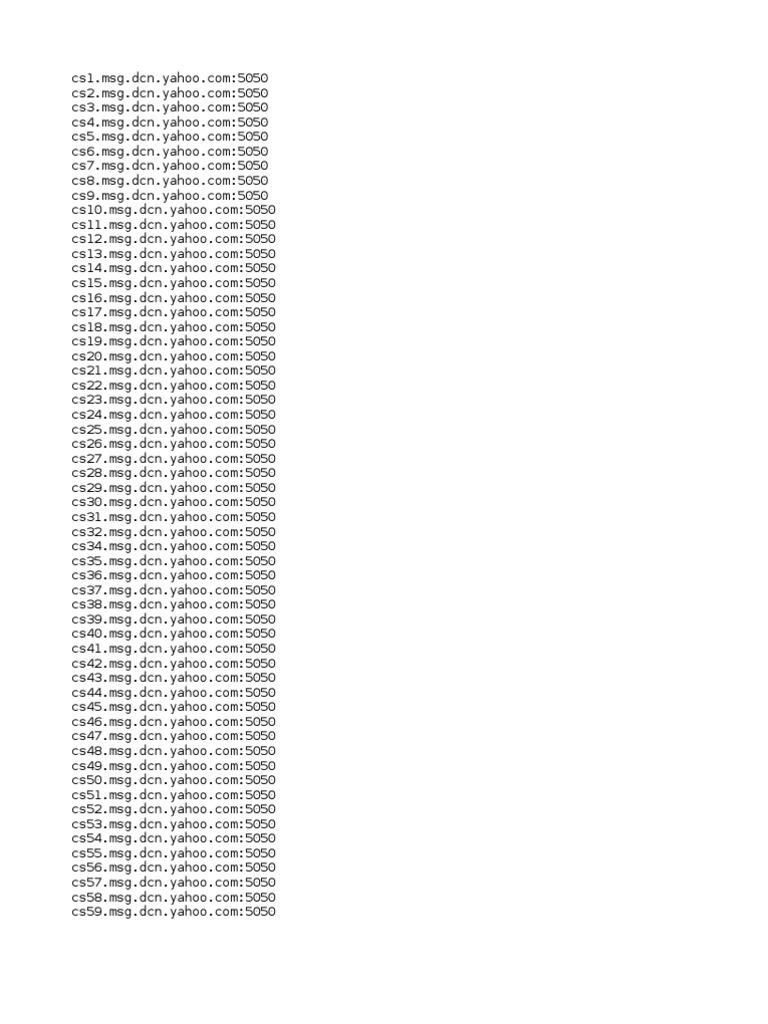 cs1.msg.dcn.yahoo.com:5050
cs2.msg.dcn.yahoo.com:5050
cs3.msg.dcn.yahoo.com:5050
cs4.msg.dcn.yahoo.com:5050
cs5.msg.dcn.yahoo.com:5050
cs6.msg.dcn.yahoo.com:5050
cs7.msg.dcn.yahoo.com:5050
cs8.msg.dcn.yahoo.com:5050
cs9.msg.dcn.yahoo.com:5050
cs10.msg.dcn.yahoo.com:5050
cs11.msg.dcn.yahoo.com:5050
cs12.msg.dcn.yahoo.com:5050
cs13.msg.dcn.yahoo.com:5050
cs14.msg.dcn.yahoo.com:5050
cs15.msg.dcn.yahoo.com:5050
cs16.msg.dcn.yahoo.com:5050
cs17.msg.dcn.yahoo.com:5050
cs18.msg.dcn.yahoo.com:5050
cs19.msg.dcn.yahoo.com:5050
cs20.msg.dcn.yahoo.com:5050
cs21.msg.dcn.yahoo.com:5050
cs22.msg.dcn.yahoo.com:5050
cs23.msg.dcn.yahoo.com:5050
cs24.msg.dcn.yahoo.com:5050
cs25.msg.dcn.yahoo.com:5050
cs26.msg.dcn.yahoo.com:5050
cs27.msg.dcn.yahoo.com:5050
cs28.msg.dcn.yahoo.com:5050
cs29.msg.dcn.yahoo.com:5050
cs30.msg.dcn.yahoo.com:5050
cs31.msg.dcn.yahoo.com:5050
cs32.msg.dcn.yahoo.com:5050
cs34.msg.dcn.yahoo.com:5050
cs35.msg.dcn.yahoo.com:5050
cs36.msg.dcn.yahoo.com:5050
cs37.msg.dcn.yahoo.com:5050
cs38.msg.dcn.yahoo.com:5050
cs39.msg.dcn.yahoo.com:5050
cs40.msg.dcn.yahoo.com:5050
cs41.msg.dcn.yahoo.com:5050
cs42.msg.dcn.yahoo.com:5050
cs43.msg.dcn.yahoo.com:5050
cs44.msg.dcn.yahoo.com:5050
cs45.msg.dcn.yahoo.com:5050
cs46.msg.dcn.yahoo.com:5050
cs47.msg.dcn.yahoo.com:5050
cs48.msg.dcn.yahoo.com:5050
cs49.msg.dcn.yahoo.com:5050
cs50.msg.dcn.yahoo.com:5050
cs51.msg.dcn.yahoo.com:5050
cs52.msg.dcn.yahoo.com:5050
cs53.msg.dcn.yahoo.com:5050
cs54.msg.dcn.yahoo.com:5050
cs55.msg.dcn.yahoo.com:5050
cs56.msg.dcn.yahoo.com:5050
cs57.msg.dcn.yahoo.com:5050
cs58.msg.dcn.yahoo.com:5050
cs59.msg.dcn.yahoo.com:5050